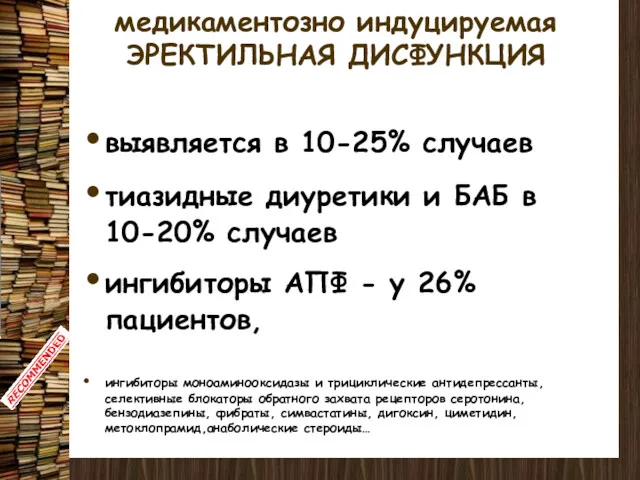 медикаментозно индуцируемая
ЭРЕКТИЛЬНАЯ ДИСФУНКЦИЯ

• выявляется в 10-25% случаев

• тиазидные диуретики и БАБ в 10-20% случаев

• ингибиторы АПФ - у 26% пациентов,

• ингибиторы моноаминооксидазы и трициклические антидепрессанты, селективные блокаторы обратного захвата рецепторов серотонина, бензодиазепины, фибраты, симвастатины, дигоксин, циметидин, метоклопрамид,анаболические стероиды…

RECOMMENDED